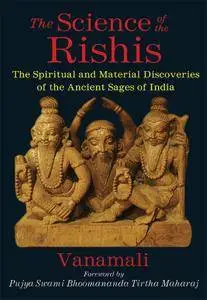 The Science of the Rishis

The Spiritual and Material Discoveries of the Ancient Sages of India

Vanamali

Foreword by
Pujya Swami Bhoomananda Tirtha Maharaj